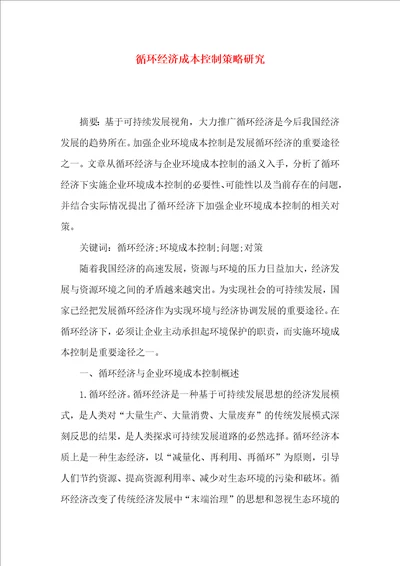 循环经济成本控制策略研究

摘要：基于可持续发展视角，大力推广循环经济是今后我国经济发展的趋势所在。加强企业环境成本控制是发展循环经济的重要途径之一。文章从循环经济与企业环境成本控制的涵义入手，分析了循环经济下实施企业环境成本控制的必要性、可能性以及当前存在的问题，并结合实际情况提出了循环经济下加强企业环境成本控制的相关对策。

关键词：循环经济；环境成本控制；问题；对策

随着我国经济的高速发展，资源与环境的压力日益加大，经济发展与资源环境之间的矛盾越来越突出。为实现社会的可持续发展，国家已经把发展循环经济作为实现环境与经济协调发展的重要途径。在循环经济下，必须让企业主动承担起环境保护的职责，而实施环境成本控制是重要途径之一。

一、循环经济与企业环境成本控制概述

1. 循环经济。循环经济是一种基于可持续发展思想的经济发展模式，是人类对“大量生产、大量消费、大量废弃”的传统发展模式深刻反思的结果，是人类探求可持续发展道路的必然选择。循环经济本质上是一种生态经济，以“减量化、再利用、再循环”为原则，引导人们节约资源、提高资源利用率、减少对生态环境的污染和破坏。循环经济改变了传统经济发展中“末端治理”的思想和忽视生态环境的